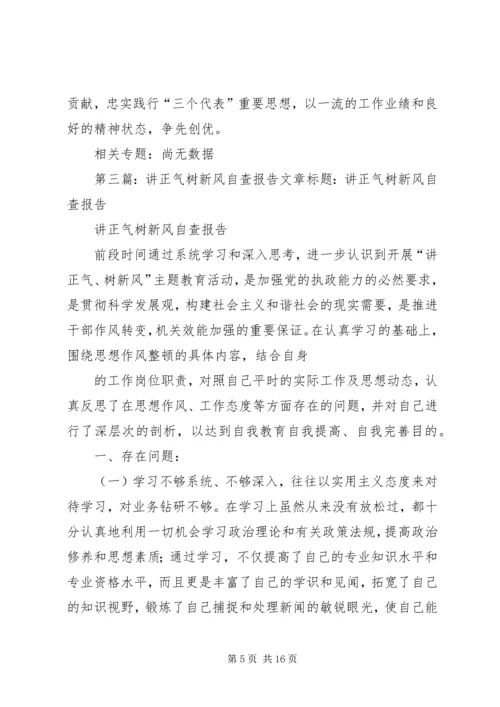 贡献，忠实践行“三个代表”重要思想，以一流的工作业绩和良好的精神状态，争先创优。

相关专题：尚无数据

第三篇：讲正气树新风自查报告文章标题：讲正气树新风自查报告

讲正气树新风自查报告

前段时间通过系统学习和深入思考，进一步认识到开展“讲正气、树新风”主题教育活动，是加强党的执政能力的必然要求，是贯彻科学发展观，构建社会主义和谐社会的现实需要，是推进干部作风转变，机关效能加强的重要保证。在认真学习的基础上，围绕思想作风整顿的具体内容，结合自身

的工作岗位职责，对照自己平时的实际工作及思想动态，认真反思了在思想作风、工作态度等方面存在的问题，并对自己进行了深层次的剖析，以达到自我教育自我提高、自我完善目的。

一、存在问题：

（一）学习不够系统、不够深入，往往以实用主义态度来对待学习，对业务钻研不够。在学习上虽然从来没有放松过，都十分认真地利用一切机会学习政治理论和有关政策法规，提高政治修养和思想素质；通过学习，不仅提高了自己的专业知识水平和专业资格水平，而且更是丰富了自己的学识和见闻，拓宽了自己的知识视野，锻炼了自己捕捉和处理新闻的敏锐眼光，使自己能

第 5 页 共 16 页